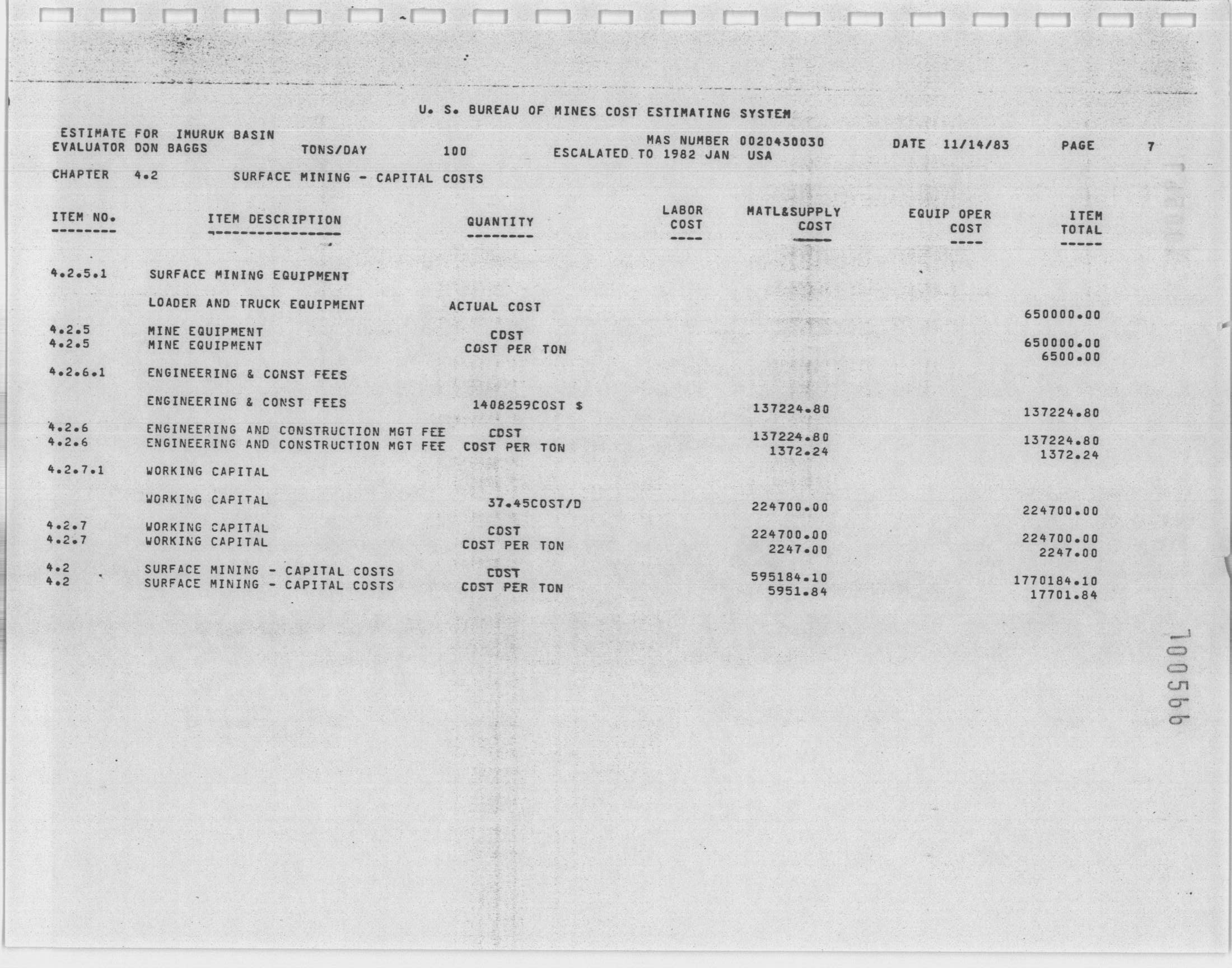 U. S. BUREAU OF MINES COST ESTIMATING SYSTEM

ESTIMATE FOR IMURUK BASIN
EVALUATOR DON BAGGS TONS/DAY 100 MAS NUMBER 0020430030 ESCALATED TO 1982 JAN USA DATE 11/14/83 PAGE 7

CHAPTER 4.2 SURFACE MINING - CAPITAL COSTS

| ITEM NO. | ITEM DESCRIPTION | QUANTITY | LABOR COST | MATL&SUPPLY COST | EQUIP OPER COST | ITEM TOTAL |
|---|---|---|---|---|---|---|
| 4.2.5.1 | SURFACE MINING EQUIPMENT | | | | | |
| | LOADER AND TRUCK EQUIPMENT | ACTUAL COST | | | | 650000.00 |
| 4.2.5 | MINE EQUIPMENT | COST | | | | 650000.00 |
| 4.2.5 | MINE EQUIPMENT | COST PER TON | | | | 6500.00 |
| 4.2.6.1 | ENGINEERING & CONST FEES | | | | | |
| | ENGINEERING & CONST FEES | 1408259COST $ | | 137224.80 | | 137224.80 |
| 4.2.6 | ENGINEERING AND CONSTRUCTION MGT FEE | COST | | 137224.80 | | 137224.80 |
| 4.2.6 | ENGINEERING AND CONSTRUCTION MGT FEE | COST PER TON | | 1372.24 | | 1372.24 |
| 4.2.7.1 | WORKING CAPITAL | | | | | |
| | WORKING CAPITAL | 37.45COST/D | | 224700.00 | | 224700.00 |
| 4.2.7 | WORKING CAPITAL | COST | | 224700.00 | | 224700.00 |
| 4.2.7 | WORKING CAPITAL | COST PER TON | | 2247.00 | | 2247.00 |
| 4.2 | SURFACE MINING - CAPITAL COSTS | COST | | 595184.10 | | 1770184.10 |
| 4.2 | SURFACE MINING - CAPITAL COSTS | COST PER TON | | 5951.84 | | 17701.84 |

100566